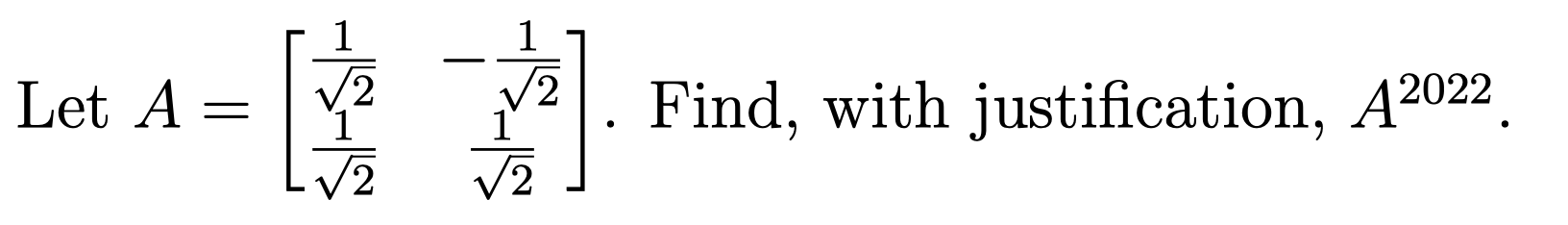 Let $A = \begin{bmatrix} \frac{1}{\sqrt{2}} & -\frac{1}{\sqrt{2}} \\ \frac{1}{\sqrt{2}} & \frac{1}{\sqrt{2}} \end{bmatrix}$. Find, with justification, $A^{2022}$.